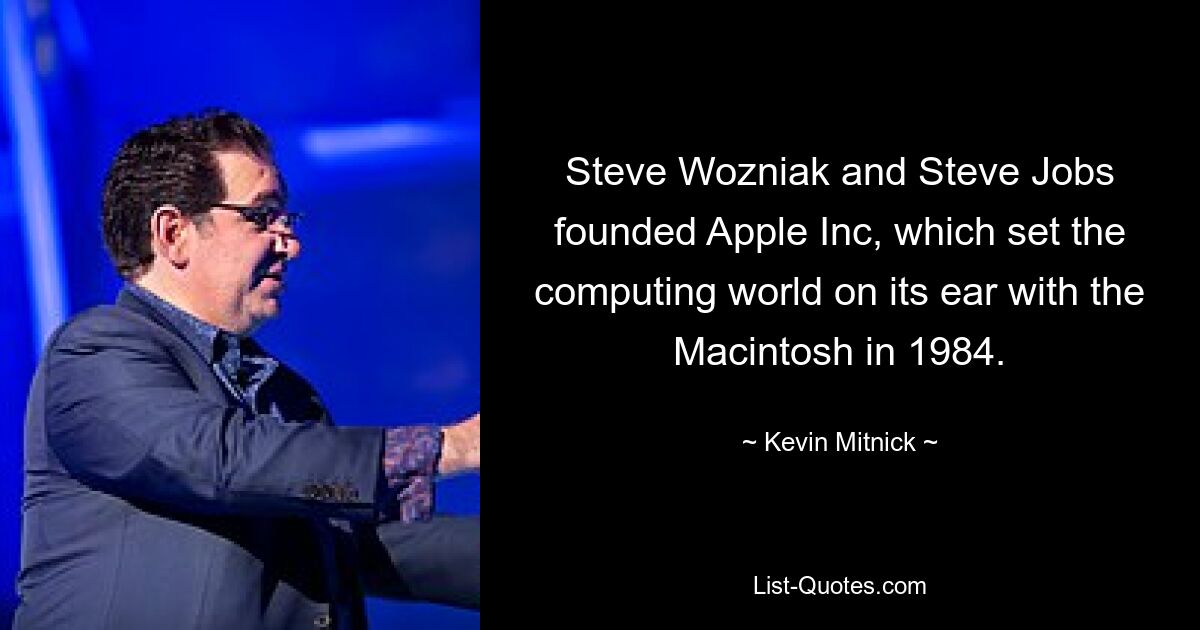 Steve Wozniak and Steve Jobs founded Apple Inc, which set the computing world on its ear with the Macintosh in 1984.

~ Kevin Mitnick ~

List-Quotes.com